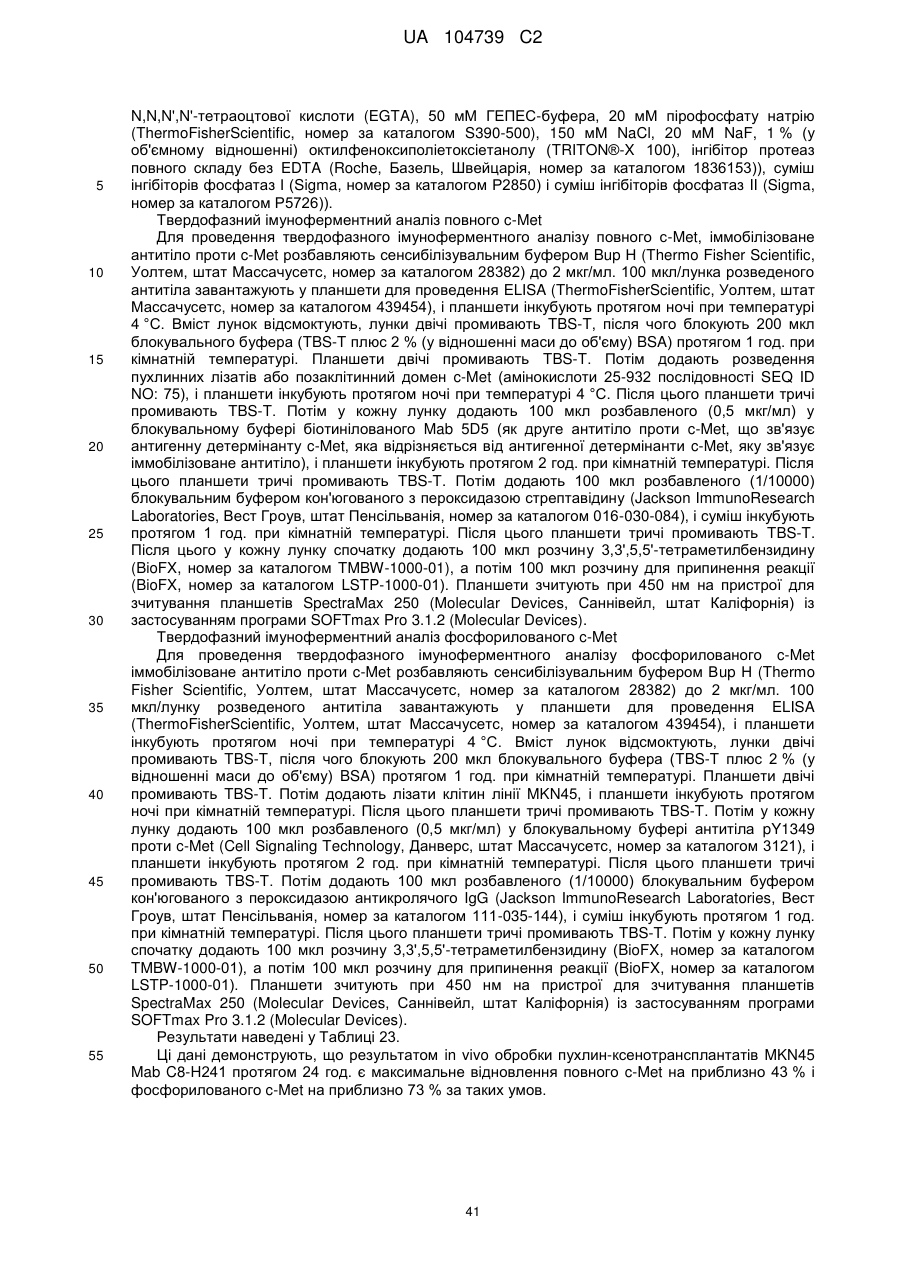 UA 104739 C2

N,N,N',N'-тетраоцтової кислоти (EGTA), 50 мМ ГЕПЕС-буфера, 20 мМ пірофосфату натрію (ThermoFisherScientific, номер за каталогом S390-500), 150 мМ NaCl, 20 мМ NaF, 1 % (у об'ємному відношенні) октилфеноксиполіетоксіетанолу (TRITON®-X 100), інгібітор протеаз повного складу без EDTA (Roche, Базель, Швейцарія, номер за каталогом 1836153)), суміш
5 інгібіторів фосфатаз I (Sigma, номер за каталогом P2850) і суміш інгібіторів фосфатаз II (Sigma, номер за каталогом P5726)).

Твердофазний імуноферментний аналіз повного c-Met

Для проведення твердофазного імуноферментного аналізу повного c-Met, іммобілізоване антитіло проти c-Met розбавляють сенсибілізувальним буфером Bup H (Thermo Fisher Scientific,
10 Уолтем, штат Массачусетс, номер за каталогом 28382) до 2 мкг/мл. 100 мкл/лунка розведеного антитіла завантажують у планшети для проведення ELISA (ThermoFisherScientific, Уолтем, штат Массачусетс, номер за каталогом 439454), і планшети інкубують протягом ночі при температурі 4 °C. Вміст лунок відсмоктують, лунки двічі промивають TBS-T, після чого блокують 200 мкл блокувального буфера (TBS-T плюс 2 % (у відношенні маси до об'єму) BSA) протягом 1 год. при
15 кімнатній температурі. Планшети двічі промивають TBS-T. Потім додають розведення пухлинних лізатів або позаклітинний домен c-Met (амінокислоти 25-932 послідовності SEQ ID NO: 75), і планшети інкубують протягом ночі при температурі 4 °C. Після цього планшети тричі промивають TBS-T. Потім у кожну лунку додають 100 мкл розбавленого (0,5 мкг/мл) у блокувальному буфері біотинілованого Mab 5D5 (як друге антитіло проти c-Met, що зв'язує
20 антигенну детермінанту c-Met, яка відрізняється від антигенної детермінанти c-Met, яку зв'язує іммобілізоване антитіло), і планшети інкубують протягом 2 год. при кімнатній температурі. Після цього планшети тричі промивають TBS-T. Потім додають 100 мкл розбавленого (1/10000) блокувальним буфером кон'югованого з пероксидазою стрептавідину (Jackson ImmunoResearch Laboratories, Вест Гроув, штат Пенсільванія, номер за каталогом 016-030-084), і суміш інкубують
25 протягом 1 год. при кімнатній температурі. Після цього планшети тричі промивають TBS-T. Після цього у кожну лунку спочатку додають 100 мкл розчину 3,3',5,5'-тетраметилбензидину (BioFX, номер за каталогом TMBW-1000-01), а потім 100 мкл розчину для припинення реакції (BioFX, номер за каталогом LSTP-1000-01). Планшети зчитують при 450 нм на пристрої для зчитування планшетів SpectraMax 250 (Molecular Devices, Саннівейл, штат Каліфорнія) із
30 застосуванням програми SOFTmax Pro 3.1.2 (Molecular Devices).

Твердофазний імуноферментний аналіз фосфорилованого c-Met

Для проведення твердофазного імуноферментного аналізу фосфорилованого c-Met іммобілізоване антитіло проти c-Met розбавляють сенсибілізувальним буфером Bup H (Thermo Fisher Scientific, Уолтем, штат Массачусетс, номер за каталогом 28382) до 2 мкг/мл. 100
35 мкл/лунку розведеного антитіла завантажують у планшети для проведення ELISA (ThermoFisherScientific, Уолтем, штат Массачусетс, номер за каталогом 439454), і планшети інкубують протягом ночі при температурі 4 °C. Вміст лунок відсмоктують, лунки двічі промивають TBS-T, після чого блокують 200 мкл блокувального буфера (TBS-T плюс 2 % (у відношенні маси до об'єму) BSA) протягом 1 год. при кімнатній температурі. Планшети двічі
40 промивають TBS-T. Потім додають лізати клітин лінії MKN45, і планшети інкубують протягом ночі при кімнатній температурі. Після цього планшети тричі промивають TBS-T. Потім у кожну лунку додають 100 мкл розбавленого (0,5 мкг/мл) у блокувальному буфері антитіла pY1349 проти c-Met (Cell Signaling Technology, Данверс, штат Массачусетс, номер за каталогом 3121), і планшети інкубують протягом 2 год. при кімнатній температурі. Після цього планшети тричі
45 промивають TBS-T. Потім додають 100 мкл розбавленого (1/10000) блокувальним буфером кон'югованого з пероксидазою антикролячого IgG (Jackson ImmunoResearch Laboratories, Вест Гроув, штат Пенсільванія, номер за каталогом 111-035-144), і суміш інкубують протягом 1 год. при кімнатній температурі. Після цього планшети тричі промивають TBS-T. Потім у кожну лунку спочатку додають 100 мкл розчину 3,3',5,5'-тетраметилбензидину (BioFX, номер за каталогом
50 TMBW-1000-01), а потім 100 мкл розчину для припинення реакції (BioFX, номер за каталогом LSTP-1000-01). Планшети зчитують при 450 нм на пристрої для зчитування планшетів SpectraMax 250 (Molecular Devices, Саннівейл, штат Каліфорнія) із застосуванням програми SOFTmax Pro 3.1.2 (Molecular Devices).

Результати наведені у Таблиці 23.
55 Ці дані демонструють, що результатом in vivo обробки пухлин-ксенотрансплантатів MKN45 Mab C8-H241 протягом 24 год. є максимальне відновлення повного c-Met на приблизно 43 % і фосфорилованого c-Met на приблизно 73 % за таких умов.

41